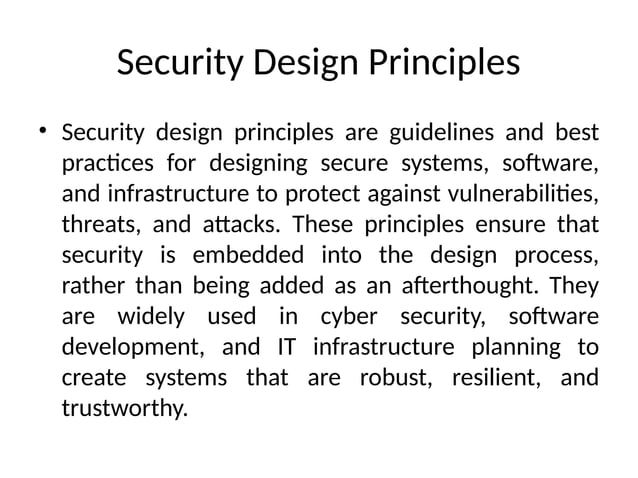 Security Design Principles

• Security design principles are guidelines and best practices for designing secure systems, software, and infrastructure to protect against vulnerabilities, threats, and attacks. These principles ensure that security is embedded into the design process, rather than being added as an afterthought. They are widely used in cyber security, software development, and IT infrastructure planning to create systems that are robust, resilient, and trustworthy.